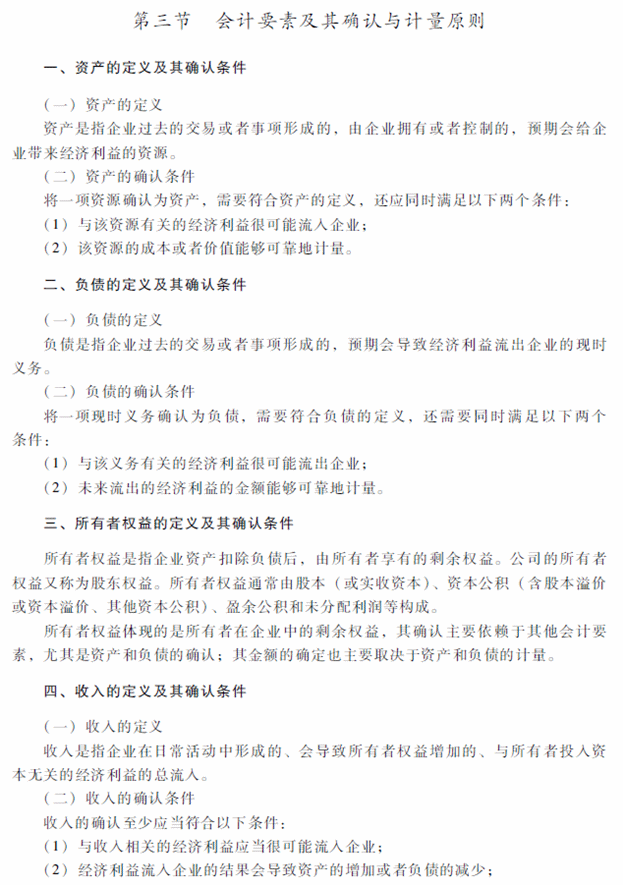 第三节　会计要素及其确认与计量原则

一、资产的定义及其确认条件

（一）资产的定义
资产是指企业过去的交易或者事项形成的，由企业拥有或者控制的，预期会给企业带来经济利益的资源。
（二）资产的确认条件
将一项资源确认为资产，需要符合资产的定义，还应同时满足以下两个条件：
（1）与该资源有关的经济利益很可能流入企业；
（2）该资源的成本或者价值能够可靠地计量。

二、负债的定义及其确认条件

（一）负债的定义
负债是指企业过去的交易或者事项形成的，预期会导致经济利益流出企业的现时义务。
（二）负债的确认条件
将一项现时义务确认为负债，需要符合负债的定义，还需要同时满足以下两个条件：
（1）与该义务有关的经济利益很可能流出企业；
（2）未来流出的经济利益的金额能够可靠地计量。

三、所有者权益的定义及其确认条件

所有者权益是指企业资产扣除负债后，由所有者享有的剩余权益。公司的所有者权益又称为股东权益。所有者权益通常由股本（或实收资本）、资本公积（含股本溢价或资本溢价、其他资本公积）、盈余公积和未分配利润等构成。
所有者权益体现的是所有者在企业中的剩余权益，其确认主要依赖于其他会计要素，尤其是资产和负债的确认；其金额的确定也主要取决于资产和负债的计量。

四、收入的定义及其确认条件

（一）收入的定义
收入是指企业在日常活动中形成的、会导致所有者权益增加的、与所有者投入资本无关的经济利益的总流入。
（二）收入的确认条件
收入的确认至少应当符合以下条件：
（1）与收入相关的经济利益应当很可能流入企业；
（2）经济利益流入企业的结果会导致资产的增加或者负债的减少；